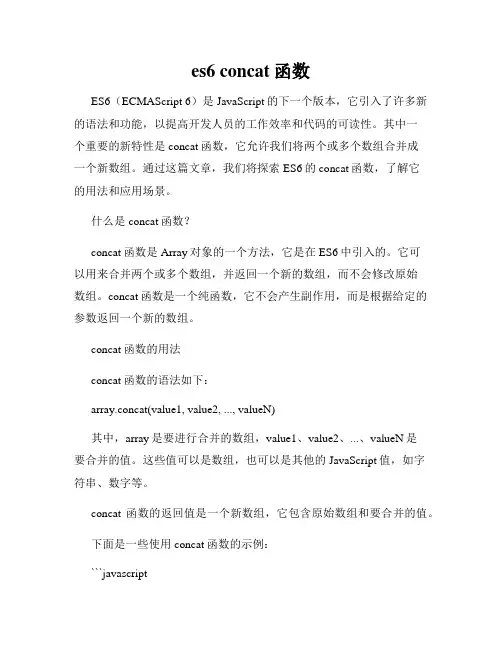 es6 concat 函数

ES6（ECMAScript 6）是 JavaScript 的下一个版本，它引入了许多新的语法和功能，以提高开发人员的工作效率和代码的可读性。其中一个重要的新特性是 concat 函数，它允许我们将两个或多个数组合并成一个新数组。通过这篇文章，我们将探索 ES6 的 concat 函数，了解它的用法和应用场景。

什么是 concat 函数？

concat 函数是 Array 对象的一个方法，它是在 ES6 中引入的。它可以用来合并两个或多个数组，并返回一个新的数组，而不会修改原始数组。concat 函数是一个纯函数，它不会产生副作用，而是根据给定的参数返回一个新的数组。

concat 函数的用法

concat 函数的语法如下：

array.concat(value1, value2, ..., valueN)

其中，array 是要进行合并的数组，value1、value2、...、valueN 是要合并的值。这些值可以是数组，也可以是其他的 JavaScript 值，如字符串、数字等。

concat 函数的返回值是一个新数组，它包含原始数组和要合并的值。

下面是一些使用 concat 函数的示例：

```javascript